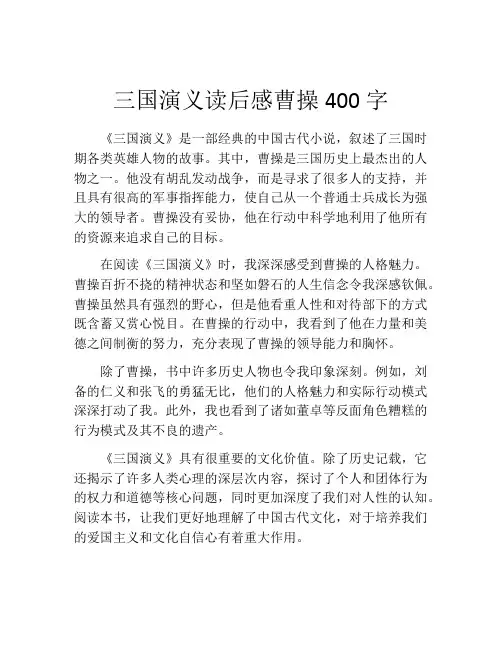 三国演义读后感曹操 400 字

《三国演义》是一部经典的中国古代小说，叙述了三国时期各类英雄人物的故事。其中，曹操是三国历史上最杰出的人物之一。他没有胡乱发动战争，而是寻求了很多人的支持，并且具有很高的军事指挥能力，使自己从一个普通士兵成长为强大的领导者。曹操没有妥协，他在行动中科学地利用了他所有的资源来追求自己的目标。

在阅读《三国演义》时，我深深感受到曹操的人格魅力。曹操百折不挠的精神状态和坚如磐石的人生信念令我深感钦佩。曹操虽然具有强烈的野心，但是他看重人性和对待部下的方式既含蓄又赏心悦目。在曹操的行动中，我看到了他在力量和美德之间制衡的努力，充分表现了曹操的领导能力和胸怀。

除了曹操，书中许多历史人物也令我印象深刻。例如，刘备的仁义和张飞的勇猛无比，他们的人格魅力和实际行动模式深深打动了我。此外，我也看到了诸如董卓等反面角色糟糕的行为模式及其不良的遗产。

《三国演义》具有很重要的文化价值。除了历史记载，它还揭示了许多人类心理的深层次内容，探讨了个人和团体行为的权力和道德等核心问题，同时更加深度了我们对人性的认知。阅读本书，让我们更好地理解了中国古代文化，对于培养我们的爱国主义和文化自信心有着重大作用。